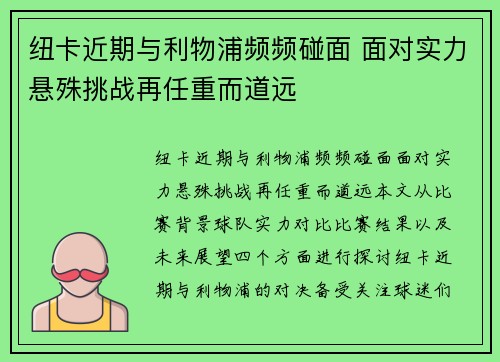 纽卡近期与利物浦频频碰面 面对实力悬殊挑战再任重而道远

纽卡近期与利物浦频频碰面面对实力悬殊挑战再任重而道远本文从比赛背景球队实力对比比赛结果以及未来展望四个方面进行探讨纽卡近期与利物浦的对决备受关注球迷们